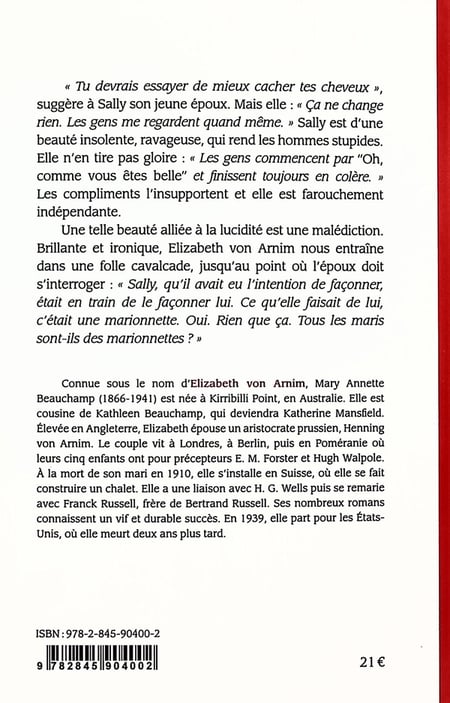 « Tu devrais essayer de mieux cacher tes cheveux », suggère à Sally son jeune époux. Mais elle : « Ça ne change rien. Les gens me regardent quand même. » Sally est d'une beauté insolente, ravageuse, qui rend les hommes stupides. Elle n'en tire pas gloire : « Les gens commencent par "Oh, comme vous êtes belle" et finissent toujours en colère. » Les compliments l'insupportent et elle est farouchement indépendante.

Une telle beauté alliée à la lucidité est une malédiction. Brillante et ironique, Elizabeth von Arnim nous entraîne dans une folle cavalcade, jusqu'au point où l'époux doit s'interroger : « Sally, qu'il avait eu l'intention de façonner, était en train de le façonner lui. Ce qu'elle faisait de lui, c'était une marionnette. Oui. Rien que ça. Tous les maris sont-ils des marionnettes ? »

Connue sous le nom d'Elizabeth von Arnim, Mary Annette Beauchamp (1866-1941) est née à Kirribilli Point, en Australie. Elle est cousine de Kathleen Beauchamp, qui deviendra Katherine Mansfield. Élevée en Angleterre, Elizabeth épouse un aristocrate prussien, Henning von Arnim. Le couple vit à Londres, à Berlin, puis en Poméranie où leurs cinq enfants ont pour précepteurs E. M. Forster et Hugh Walpole. À la mort de son mari en 1910, elle s'installe en Suisse, où elle se fait construire un chalet. Elle a une liaison avec H. G. Wells puis se remarie avec Franck Russell, frère de Bertrand Russell. Ses nombreux romans connaissent un vif et durable succès. En 1939, elle part pour les États-Unis, où elle meurt deux ans plus tard.

ISBN : 978-2-845-90400-2

9 782845 904002

21 €